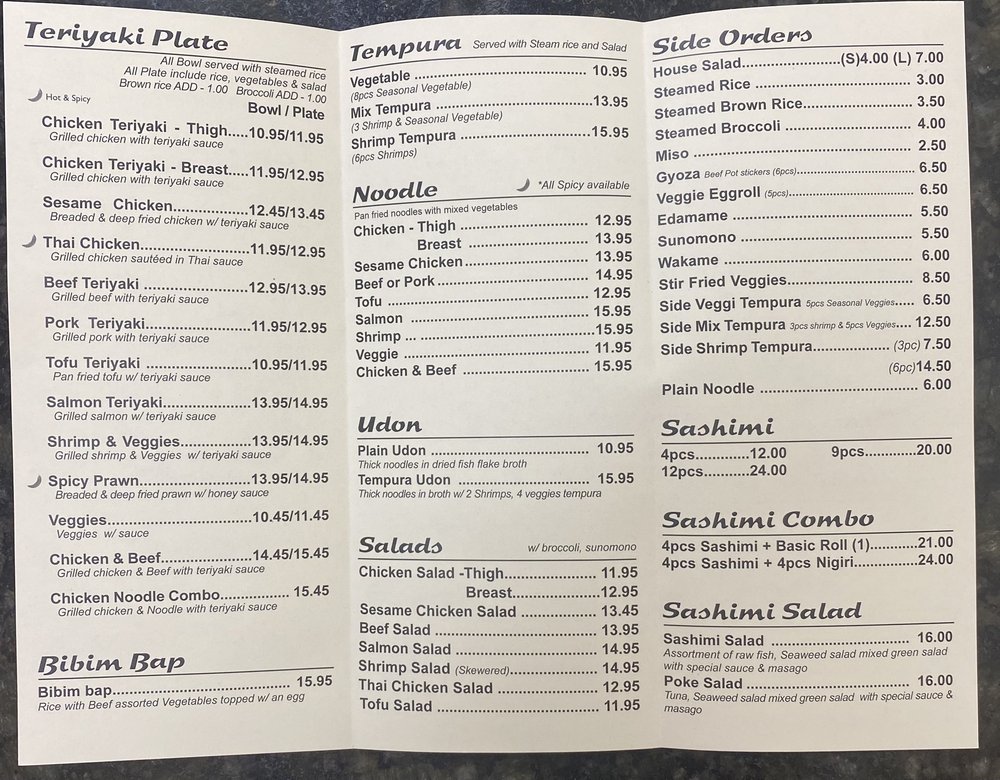 Teriyaki Plate

All Bowl served with steamed rice
All Plate include rice, vegetables & salad
Brown rice ADD - 1.00 Broccoli ADD - 1.00

Hot & Spicy

Bowl / Plate

Chicken Teriyaki - Thigh 10.95/11.95
Grilled chicken with teriyaki sauce

Chicken Teriyaki - Breast 11.95/12.95
Grilled chicken with teriyaki sauce

Sesame Chicken 12.45/13.45
Breaded & deep fried chicken w/ teriyaki sauce

Thai Chicken 11.95/12.95
Grilled chicken sautéed in Thai sauce

Beef Teriyaki 12.95/13.95
Grilled beef with teriyaki sauce

Pork Teriyaki 11.95/12.95
Grilled pork with teriyaki sauce

Tofu Teriyaki 10.95/11.95
Pan fried tofu w/ teriyaki sauce

Salmon Teriyaki 13.95/14.95
Grilled salmon w/ teriyaki sauce

Shrimp & Veggies 13.95/14.95
Grilled shrimp & Veggies w/ teriyaki sauce

Spicy Prawn 13.95/14.95
Breaded & deep fried prawn w/ honey sauce

Veggies 10.45/11.45
Veggies w/ sauce

Chicken & Beef 14.45/15.45
Grilled chicken & Beef with teriyaki sauce

Chicken Noodle Combo 15.45
Grilled chicken & Noodle with teriyaki sauce

Bibim Bap

Bibim bap 15.95
Rice with Beef assorted Vegetables topped w/ an egg

Tempura Served with Steam rice and Salad

Vegetable 10.95
(8pcs Seasonal Vegetable)
Mix Tempura 13.95
(3 Shrimp & Seasonal Vegetable)
Shrimp Tempura 15.95
(6pcs Shrimps)

Noodle *All Spicy available

Pan fried noodles with mixed vegetables
Chicken - Thigh 12.95
Breast 13.95
Sesame Chicken 13.95
Beef or Pork 14.95
Tofu 12.95
Salmon 15.95
Shrimp 15.95
Veggie 11.95
Chicken & Beef 15.95

Udon

Plain Udon 10.95
Thick noodles in dried fish flake broth
Tempura Udon 15.95
Thick noodles in broth w/ 2 Shrimps, 4 veggies tempura

Salads w/ broccoli, sunomono

Chicken Salad -Thigh 11.95
Breast 12.95
Sesame Chicken Salad 13.45
Beef Salad 13.95
Salmon Salad 14.95
Shrimp Salad (Skewered) 14.95
Thai Chicken Salad 12.95
Tofu Salad 11.95

Side Orders

House Salad (S)4.00 (L) 7.00
Steamed Rice 3.00
Steamed Brown Rice 3.50
Steamed Broccoli 4.00
Miso 2.50
Gyoza Beef Pot stickers (6pcs) 6.50
Veggie Eggroll (5pcs) 6.50
Edamame 5.50
Sunomono 5.50
Wakame 6.00
Stir Fried Veggies 8.50
Side Veggi Tempura 5pcs Seasonal Veggies 6.50
Side Mix Tempura 3pcs shrimp & 5pcs Veggies 12.50
Side Shrimp Tempura (3pc) 7.50
(6pc)14.50
Plain Noodle 6.00

Sashimi

4pcs 12.00 9pcs 20.00
12pcs 24.00

Sashimi Combo

4pcs Sashimi + Basic Roll (1) 21.00
4pcs Sashimi + 4pcs Nigiri 24.00

Sashimi Salad

Sashimi Salad 16.00
Assortment of raw fish, Seaweed salad mixed green salad with special sauce & masago
Poke Salad 16.00
Tuna, Seaweed salad mixed green salad with special sauce & masago